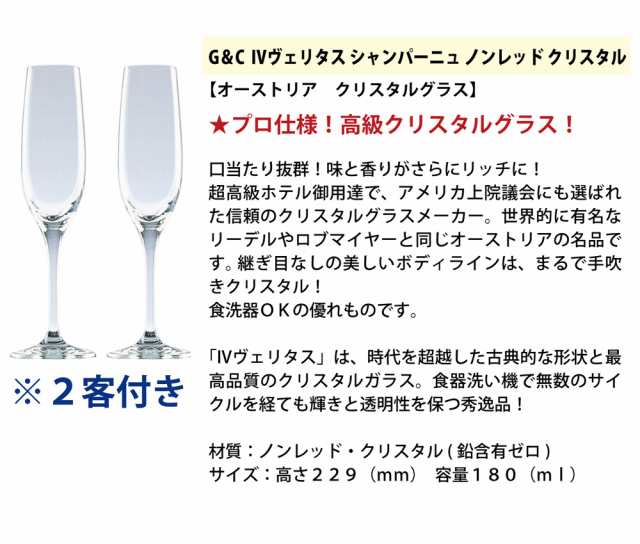 G&C IVヴェリタス シャンパーニュ ノンレッド クリスタル

【オーストリア　クリスタルグラス】

★プロ仕様！高級クリスタルグラス！

口当たり抜群！味と香りがさらにリッチに！
超高級ホテル御用達で、アメリカ上院議会にも選ばれた信頼のクリスタルグラスメーカー。世界的に有名なリーデルやロブマイヤーと同じオーストリアの名品です。継ぎ目なしの美しいボディラインは、まるで手吹きクリスタル！
食洗器ＯＫの優れものです。

「IVヴェリタス」は、時代を超越した古典的な形状と最高品質のクリスタルガラス。食器洗い機で無数のサイクルを経ても輝きと透明性を保つ秀逸品！

材質：ノンレッド・クリスタル（鉛含有ゼロ）
サイズ：高さ２２９（mm）　容量１８０（ml）

※２客付き